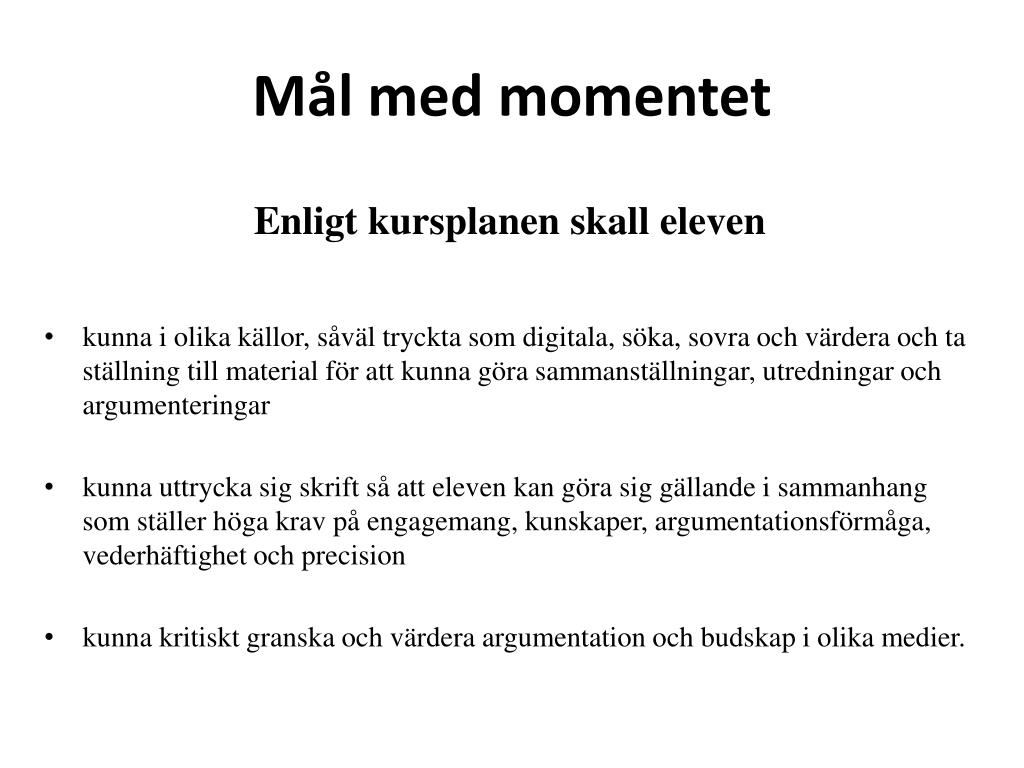 Mål med momentet

Enligt kursplanen skall eleven

• kunna i olika källor, såväl tryckta som digitala, söka, sovra och värdera och ta ställning till material för att kunna göra sammanställningar, utredningar och argumenteringar

• kunna uttrycka sig skrift så att eleven kan göra sig gällande i sammanhang som ställer höga krav på engagemang, kunskaper, argumentationsförmåga, vederhäftighet och precision

• kunna kritiskt granska och värdera argumentation och budskap i olika medier.